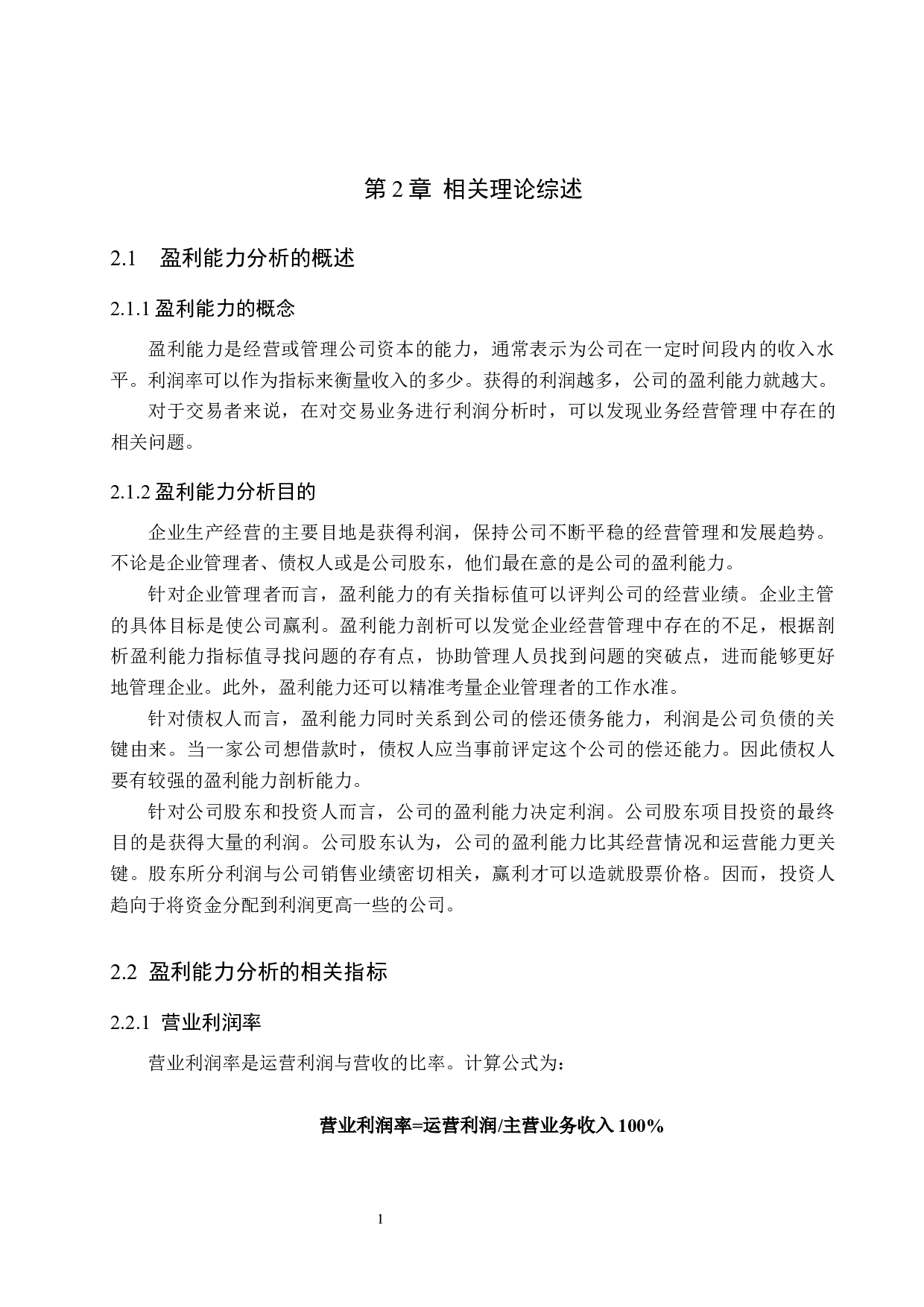 第 2 章 相关理论综述

2.1 盈利能力分析的概述

2.1.1 盈利能力的概念

盈利能力是经营或管理公司资本的能力，通常表示为公司在一定时间段内的收入水平。利润率可以作为指标来衡量收入的多少。获得的利润越多，公司的盈利能力就越大。

对于交易者来说，在对交易业务进行利润分析时，可以发现业务经营管理中存在的相关问题。

2.1.2 盈利能力分析目的

企业生产经营的主要目地是获得利润，保持公司不断平稳的经营管理和发展趋势。不论是企业管理者、债权人或是公司股东，他们最在意的是公司的盈利能力。

针对企业管理者而言，盈利能力的有关指标值可以评判公司的经营业绩。企业主管的具体目标是使公司赢利。盈利能力剖析可以发觉企业经营管理中存在的不足，根据剖析盈利能力指标值寻找问题的存有点，协助管理人员找到问题的突破点，进而能够更好地管理企业。此外，盈利能力还可以精准考量企业管理者的工作水准。

针对债权人而言，盈利能力同时关系到公司的偿还债务能力，利润是公司负债的关键由来。当一家公司想借款时，债权人应当事前评定这个公司的偿还能力。因此债权人要有较强的盈利能力剖析能力。

针对公司股东和投资人而言，公司的盈利能力决定利润。公司股东项目投资的最终目的是获得大量的利润。公司股东认为，公司的盈利能力比其经营情况和运营能力更关键。股东所分利润与公司销售业绩密切相关，赢利才可以造就股票价格。因而，投资人趋向于将资金分配到利润更高一些的公司。

2.2 盈利能力分析的相关指标

2.2.1 营业利润率

营业利润率是运营利润与营收的比率。计算公式为：

营业利润率=运营利润/主营业务收入 100%

1